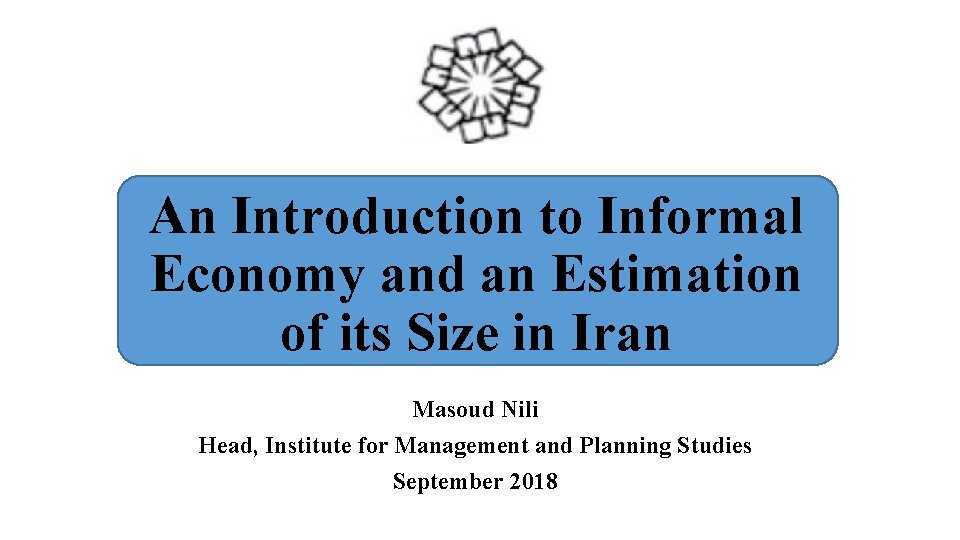 An Introduction to Informal Economy and an Estimation of its Size in Iran

Masoud Nili
Head, Institute for Management and Planning Studies
September 2018